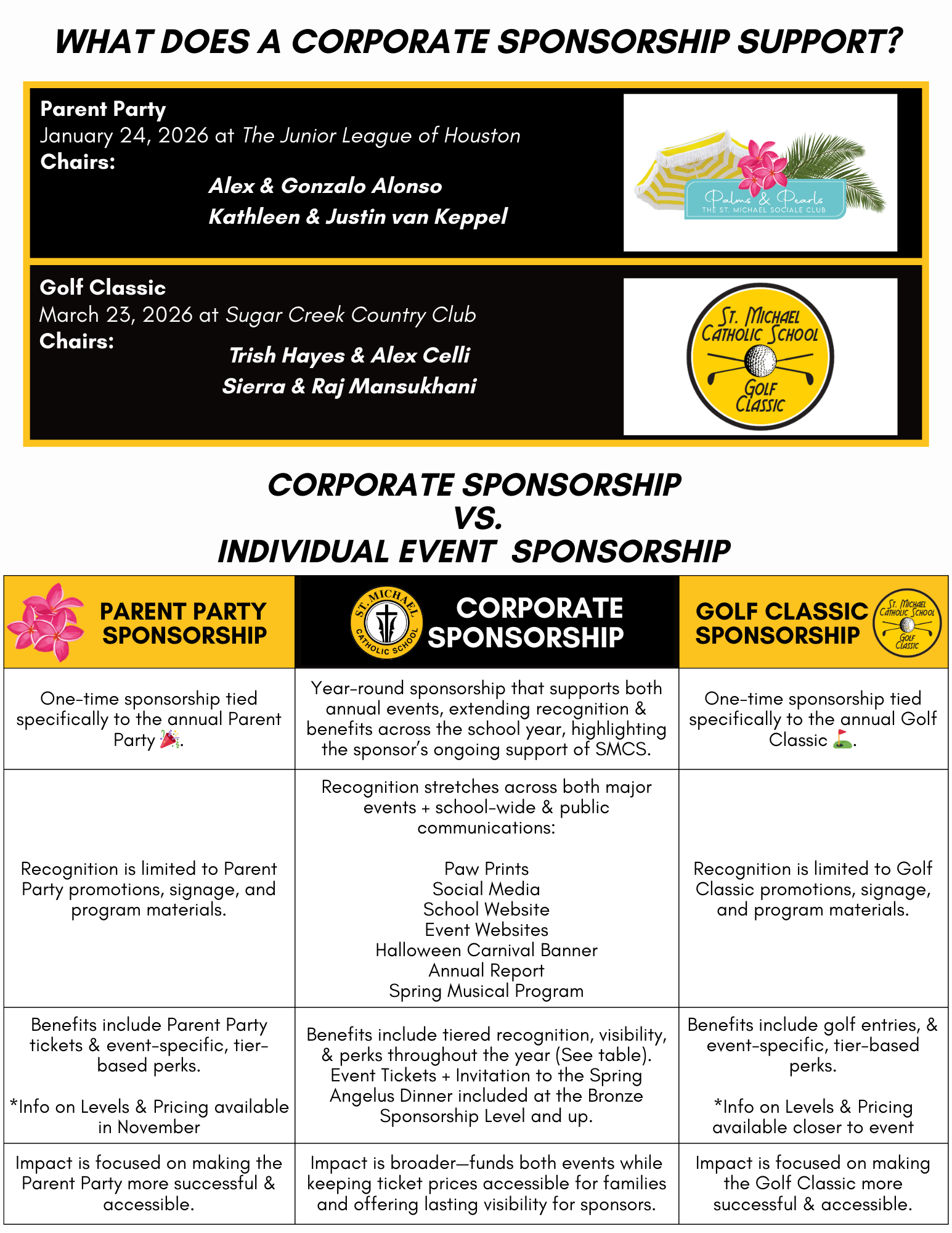 WHAT DOES A CORPORATE SPONSORSHIP SUPPORT?

Parent Party
January 24, 2026 at The Junior League of Houston
Chairs:
Alex & Gonzalo Alonso
Kathleen & Justin van Keppel

Palms & Pearls
THE ST. MICHAEL SOCIALE CLUB

Golf Classic
March 23, 2026 at Sugar Creek Country Club
Chairs:
Trish Hayes & Alex Celli
Sierra & Raj Mansukhani

ST. MICHAEL CATHOLIC SCHOOL GOLF CLASSIC

CORPORATE SPONSORSHIP
VS.
INDIVIDUAL EVENT SPONSORSHIP

| PARENT PARTY SPONSORSHIP | ST. MICHAEL CATHOLIC SCHOOL CORPORATE SPONSORSHIP | GOLF CLASSIC SPONSORSHIP ST. MICHAEL CATHOLIC SCHOOL GOLF CLASSIC |
|---|---|---|
| One-time sponsorship tied specifically to the annual Parent Party 🎉. | Year-round sponsorship that supports both annual events, extending recognition & benefits across the school year, highlighting the sponsor's ongoing support of SMCS. | One-time sponsorship tied specifically to the annual Golf Classic ⛳. |
| Recognition is limited to Parent Party promotions, signage, and program materials. | Recognition stretches across both major events + school-wide & public communications: Paw Prints Social Media School Website Event Websites Halloween Carnival Banner Annual Report Spring Musical Program | Recognition is limited to Golf Classic promotions, signage, and program materials. |
| Benefits include Parent Party tickets & event-specific, tier-based perks. *Info on Levels & Pricing available in November | Benefits include tiered recognition, visibility, & perks throughout the year (See table). Event Tickets + Invitation to the Spring Angelus Dinner included at the Bronze Sponsorship Level and up. | Benefits include golf entries, & event-specific, tier-based perks. *Info on Levels & Pricing available closer to event |
| Impact is focused on making the Parent Party more successful & accessible. | Impact is broader—funds both events while keeping ticket prices accessible for families and offering lasting visibility for sponsors. | Impact is focused on making the Golf Classic more successful & accessible. |